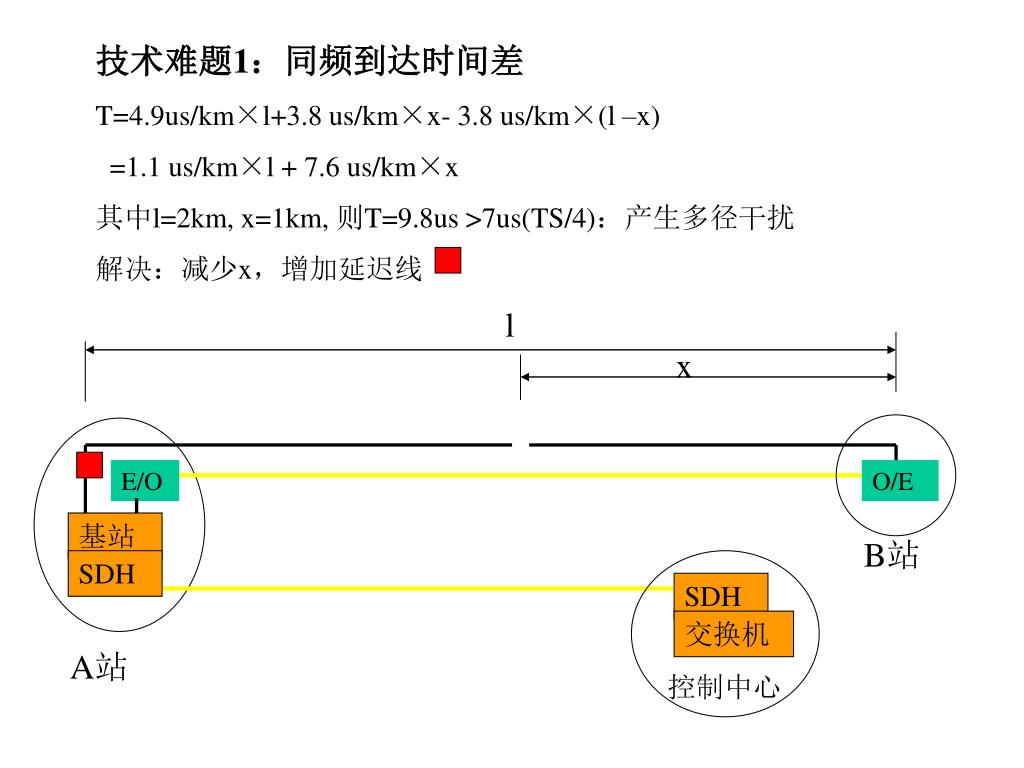 技术难题1：同频到达时间差

T=4.9us/km×l+3.8 us/km×x- 3.8 us/km×(l –x)

=1.1 us/km×l + 7.6 us/km×x

其中l=2km, x=1km, 则T=9.8us >7us(TS/4)：产生多径干扰

解决：减少x，增加延迟线

l

x

E/O

O/E

基站

SDH

B站

SDH

交换机

A站

控制中心